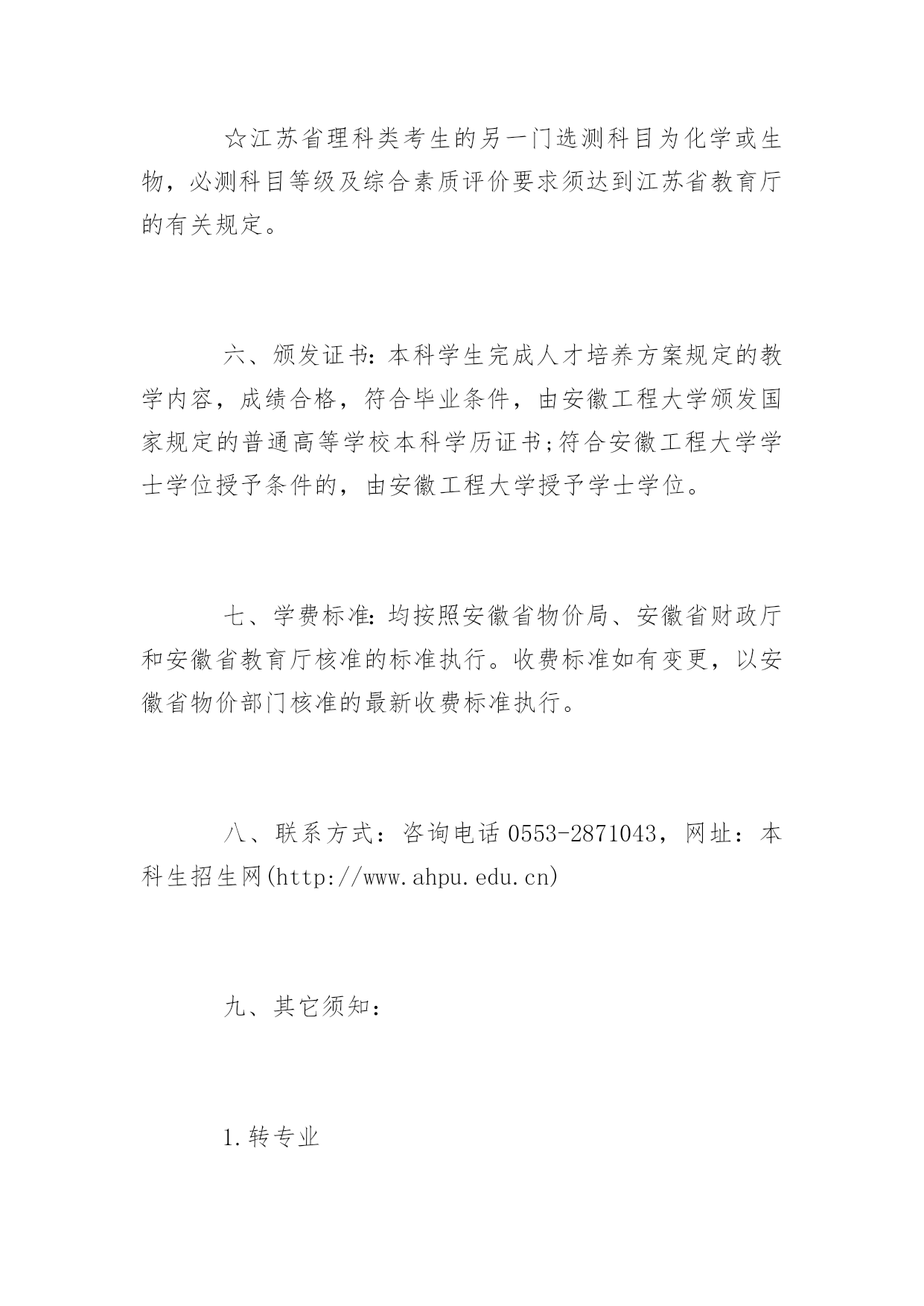 ☆江苏省理科类考生的另一门选测科目为化学或生物，必测科目等级及综合素质评价要求须达到江苏省教育厅的有关规定。

六、颁发证书:本科学生完成人才培养方案规定的教学内容，成绩合格，符合毕业条件，由安徽工程大学颁发国家规定的普通高等学校本科学历证书;符合安徽工程大学学士学位授予条件的，由安徽工程大学授予学士学位。

七、学费标准:均按照安徽省物价局、安徽省财政厅和安徽省教育厅核准的标准执行。收费标准如有变更，以安徽省物价部门核准的最新收费标准执行。

八、联系方式：咨询电话0553-2871043，网址：本科生招生网(http://www.ahpu.edu.cn)

九、其它须知：

1.转专业